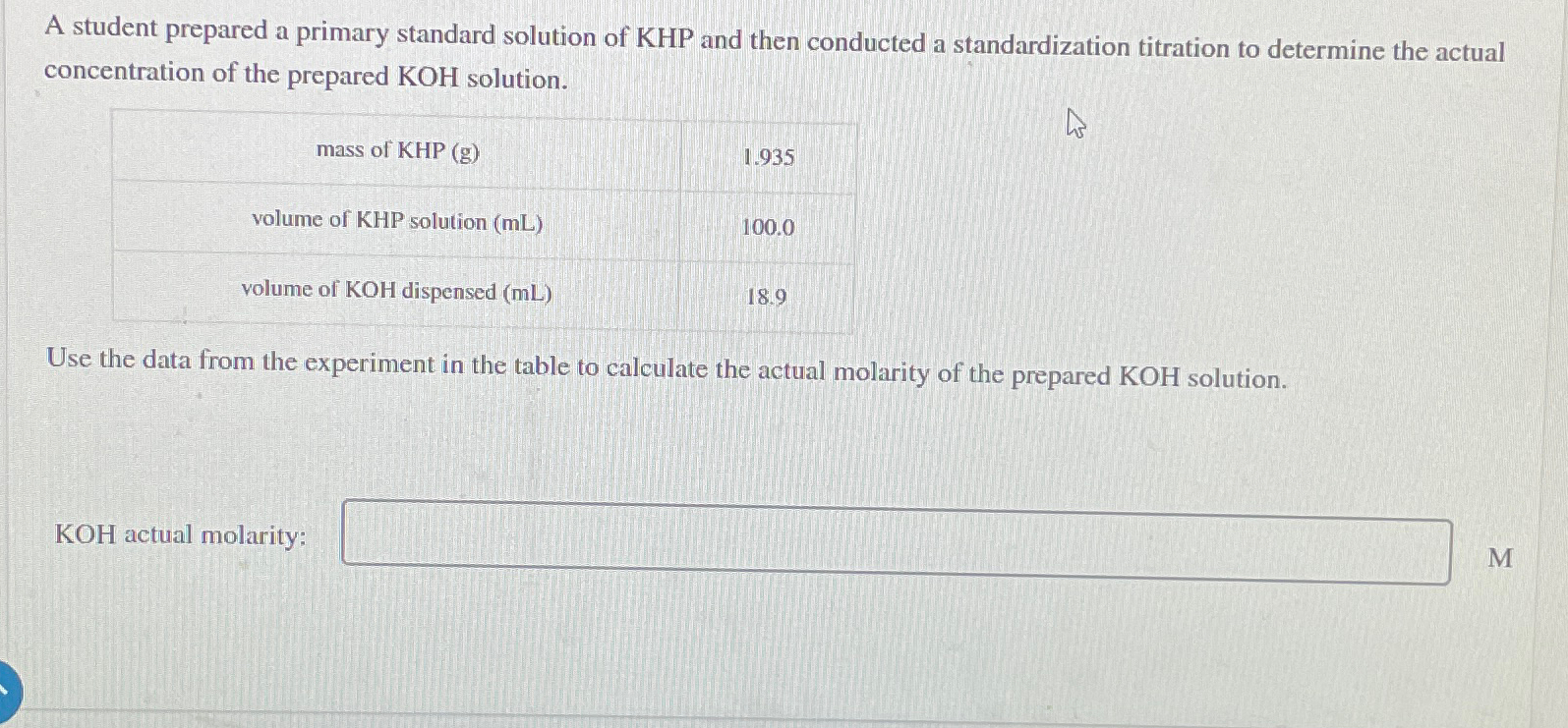 A student prepared a primary standard solution of KHP and then conducted a standardization titration to determine the actual concentration of the prepared KOH solution.

| mass of KHP (g) | 1.935 |
|---|---|
| volume of KHP solution (mL) | 100.0 |
| volume of KOH dispensed (mL) | 18.9 |

Use the data from the experiment in the table to calculate the actual molarity of the prepared KOH solution.

KOH actual molarity: ____ M